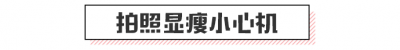 拍照显瘦小心机